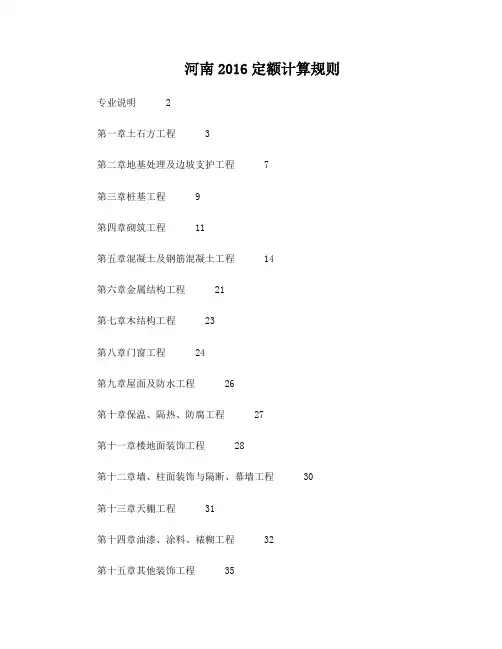 河南 2016 定额计算规则

专业说明 2

第一章土石方工程 3

第二章地基处理及边坡支护工程 7

第三章桩基工程 9

第四章砌筑工程 11

第五章混凝土及钢筋混凝土工程 14

第六章金属结构工程 21

第七章木结构工程 23

第八章门窗工程 24

第九章屋面及防水工程 26

第十章保温、隔热、防腐工程 27

第十一章楼地面装饰工程 28

第十二章墙、柱面装饰与隔断、幕墙工程 30

第十三章天棚工程 31

第十四章油漆、涂料、裱糊工程 32

第十五章其他装饰工程 35